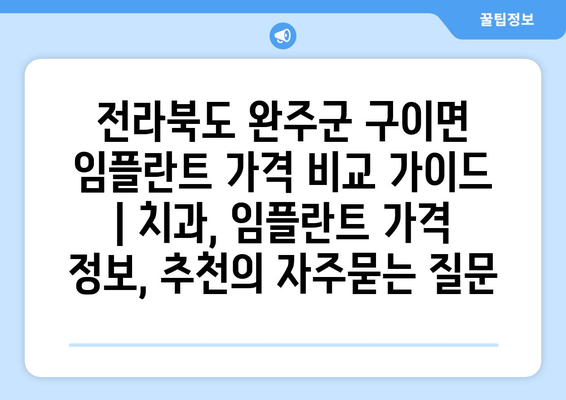 꿀팁정보

전라북도 완주군 구이면 임플란트 가격 비교 가이드 | 치과, 임플란트 가격 정보, 추천의 자주묻는 질문